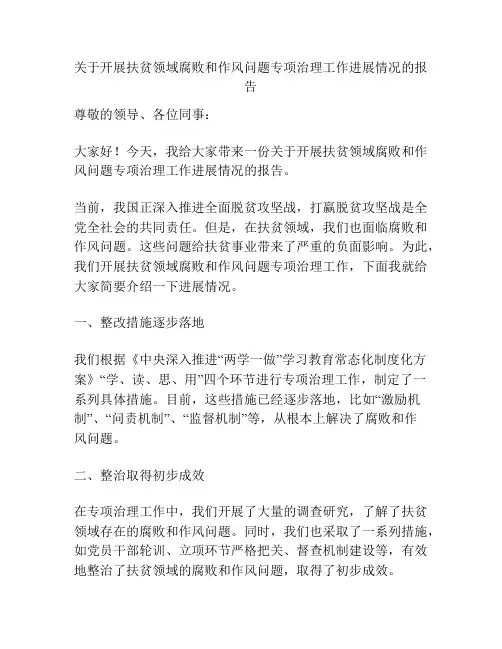 关于开展扶贫领域腐败和作风问题专项治理工作进展情况的报告

尊敬的领导、各位同事：

大家好！今天，我给大家带来一份关于开展扶贫领域腐败和作风问题专项治理工作进展情况的报告。

当前，我国正深入推进全面脱贫攻坚战，打赢脱贫攻坚战是全党全社会的共同责任。但是，在扶贫领域，我们也面临腐败和作风问题。这些问题给扶贫事业带来了严重的负面影响。为此，我们开展扶贫领域腐败和作风问题专项治理工作，下面我就给大家简要介绍一下进展情况。

一、整改措施逐步落地

我们根据《中央深入推进“两学一做”学习教育常态化制度化方案》“学、读、思、用”四个环节进行专项治理工作，制定了一系列具体措施。目前，这些措施已经逐步落地，比如“激励机制”、“问责机制”、“监督机制”等，从根本上解决了腐败和作风问题。

二、整治取得初步成效

在专项治理工作中，我们开展了大量的调查研究，了解了扶贫领域存在的腐败和作风问题。同时，我们也采取了一系列措施，如党员干部轮训、立项环节严格把关、督查机制建设等，有效地整治了扶贫领域的腐败和作风问题，取得了初步成效。